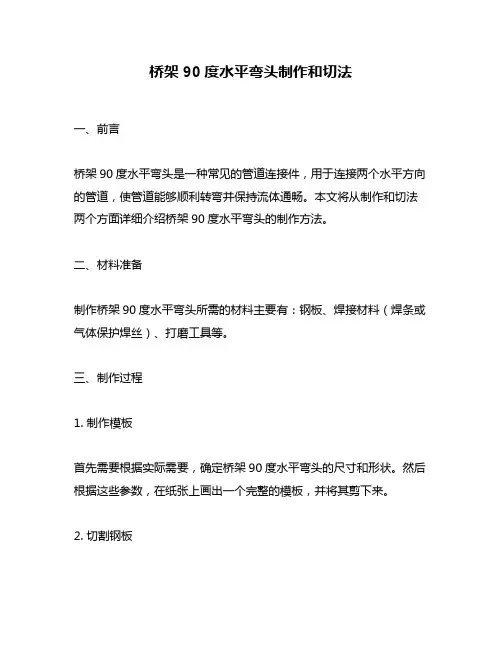 桥架 90 度水平弯头制作和切法

一、前言

桥架 90 度水平弯头是一种常见的管道连接件，用于连接两个水平方向的管道，使管道能够顺利转弯并保持流体通畅。本文将从制作和切法两个方面详细介绍桥架 90 度水平弯头的制作方法。

二、材料准备

制作桥架 90 度水平弯头所需的材料主要有：钢板、焊接材料（焊条或气体保护焊丝）、打磨工具等。

三、制作过程

1. 制作模板

首先需要根据实际需要，确定桥架 90 度水平弯头的尺寸和形状。然后根据这些参数，在纸张上画出一个完整的模板，并将其剪下来。

2. 切割钢板